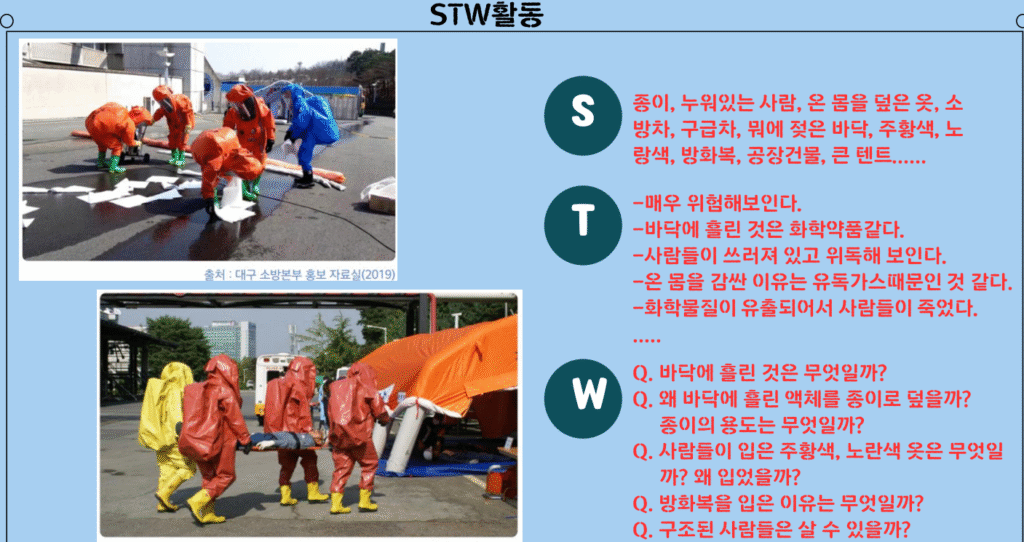 STW활동

출처 : 대구 소방본부 홍보 자료실(2019)

S

종이, 누워있는 사람, 온 몸을 덮은 옷, 소방차, 구급차, 뭐에 젖은 바닥, 주황색, 노랑색, 방화복, 공장건물, 큰 텐트……

T

-매우 위험해보인다.
-바닥에 흘린 것은 화학약품같다.
-사람들이 쓰러져 있고 위독해 보인다.
-온 몸을 감싼 이유는 유독가스때문인 것 같다.
-화학물질이 유출되어서 사람들이 죽었다.
.....

W

Q. 바닥에 흘린 것은 무엇일까?
Q. 왜 바닥에 흘린 액체를 종이로 덮을까? 종이의 용도는 무엇일까?
Q. 사람들이 입은 주황색, 노란색 옷은 무엇일까? 왜 입었을까?
Q. 방화복을 입은 이유는 무엇일까?
Q. 구조된 사람들은 살 수 있을까?